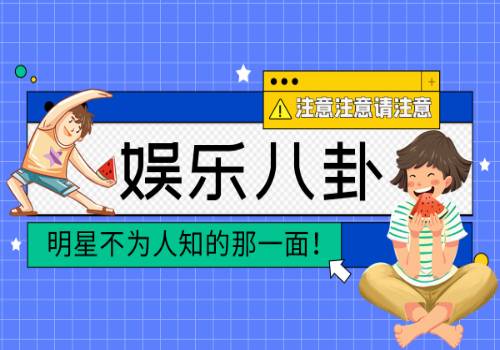 注意注意请注意

娱乐八卦

明星不为人知的那一面！